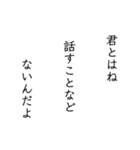 君とはね

話すことなど

ないんだよ